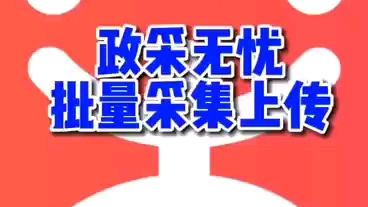 政采无忧
批量采集上传